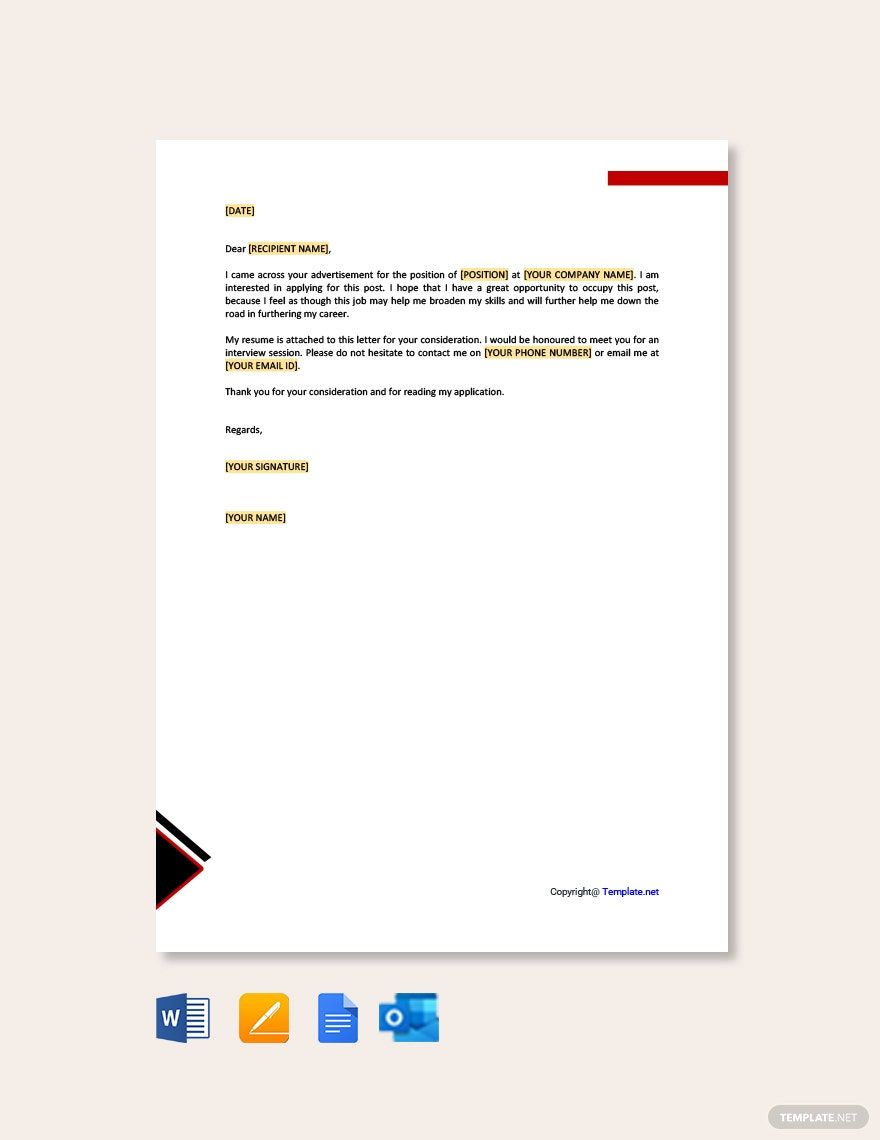 [DATE]

Dear [RECIPIENT NAME],

I came across your advertisement for the position of [POSITION] at [YOUR COMPANY NAME]. I am interested in applying for this post. I hope that I have a great opportunity to occupy this post, because I feel as though this job may help me broaden my skills and will further help me down the road in furthering my career.

My resume is attached to this letter for your consideration. I would be honoured to meet you for an interview session. Please do not hesitate to contact me on [YOUR PHONE NUMBER] or email me at [YOUR EMAIL ID].

Thank you for your consideration and for reading my application.

Regards,

[YOUR SIGNATURE]

[YOUR NAME]

Copyright@ Template.net

W

O

TEMPLATE.NET